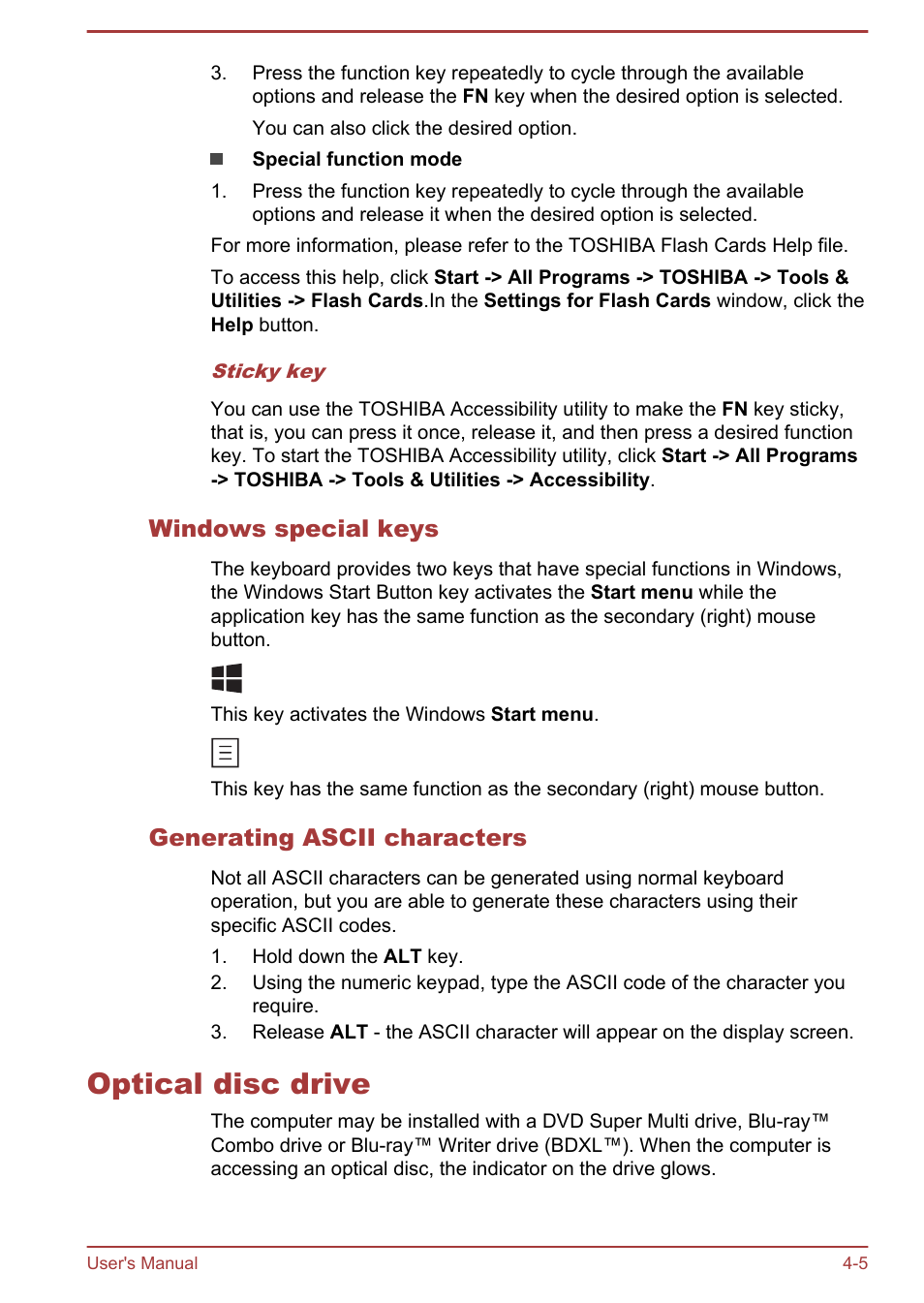 3. Press the function key repeatedly to cycle through the available options and release the FN key when the desired option is selected.

You can also click the desired option.

Special function mode

1. Press the function key repeatedly to cycle through the available options and release it when the desired option is selected.

For more information, please refer to the TOSHIBA Flash Cards Help file.

To access this help, click Start -> All Programs -> TOSHIBA -> Tools & Utilities -> Flash Cards.In the Settings for Flash Cards window, click the Help button.

Sticky key

You can use the TOSHIBA Accessibility utility to make the FN key sticky, that is, you can press it once, release it, and then press a desired function key. To start the TOSHIBA Accessibility utility, click Start -> All Programs -> TOSHIBA -> Tools & Utilities -> Accessibility.

Windows special keys

The keyboard provides two keys that have special functions in Windows, the Windows Start Button key activates the Start menu while the application key has the same function as the secondary (right) mouse button.

This key activates the Windows Start menu.

This key has the same function as the secondary (right) mouse button.

Generating ASCII characters

Not all ASCII characters can be generated using normal keyboard operation, but you are able to generate these characters using their specific ASCII codes.

1. Hold down the ALT key.
2. Using the numeric keypad, type the ASCII code of the character you require.
3. Release ALT - the ASCII character will appear on the display screen.

Optical disc drive

The computer may be installed with a DVD Super Multi drive, Blu-ray™ Combo drive or Blu-ray™ Writer drive (BDXL™). When the computer is accessing an optical disc, the indicator on the drive glows.

User's Manual 4-5